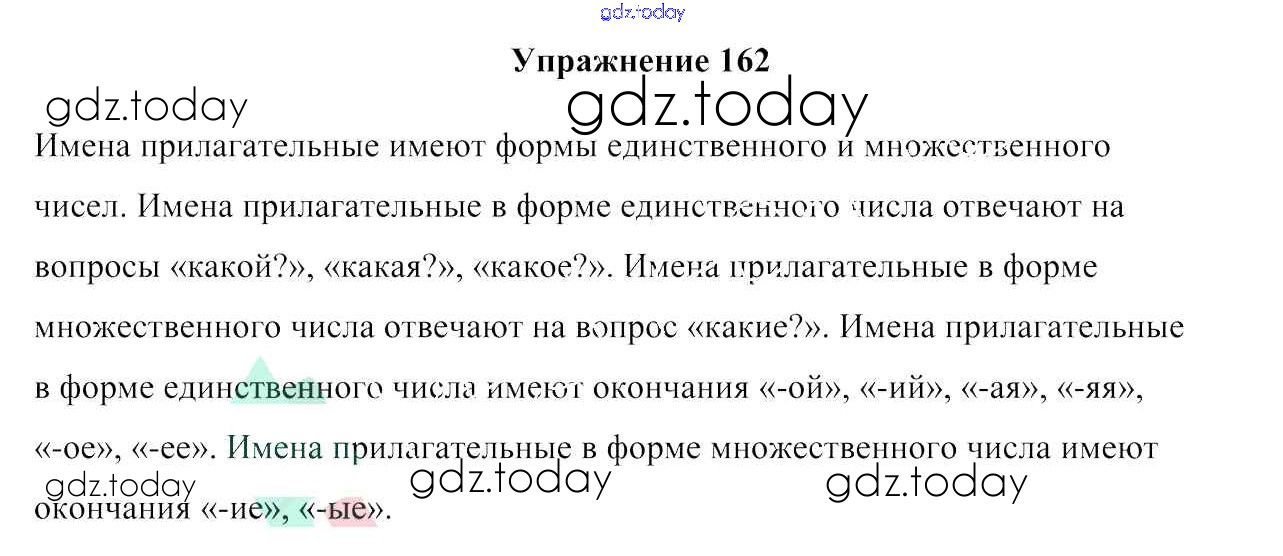 Упражнение 162

Имена прилагательные имеют формы единственного и множественного чисел. Имена прилагательные в форме единственного числа отвечают на вопросы «какой?», «какая?», «какое?». Имена прилагательные в форме множественного числа отвечают на вопрос «какие?». Имена прилагательные в форме единственного числа имеют окончания «-ой», «-ий», «-ая», «-яя», «-ое», «-ее». Имена прилагательные в форме множественного числа имеют окончания «-ие», «-ые».

gdz.today